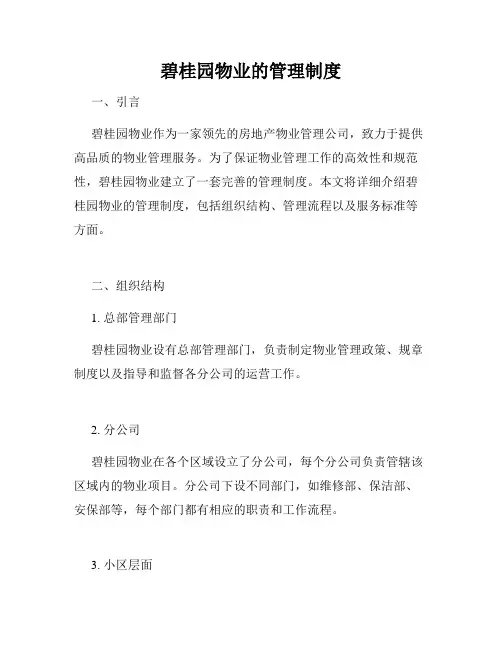 碧桂园物业的管理制度

一、引言

碧桂园物业作为一家领先的房地产物业管理公司，致力于提供高品质的物业管理服务。为了保证物业管理工作的高效性和规范性，碧桂园物业建立了一套完善的管理制度。本文将详细介绍碧桂园物业的管理制度，包括组织结构、管理流程以及服务标准等方面。

二、组织结构

1. 总部管理部门

碧桂园物业设有总部管理部门，负责制定物业管理政策、规章制度以及指导和监督各分公司的运营工作。

2. 分公司

碧桂园物业在各个区域设立了分公司，每个分公司负责管辖该区域内的物业项目。分公司下设不同部门，如维修部、保洁部、安保部等，每个部门都有相应的职责和工作流程。

3. 小区层面